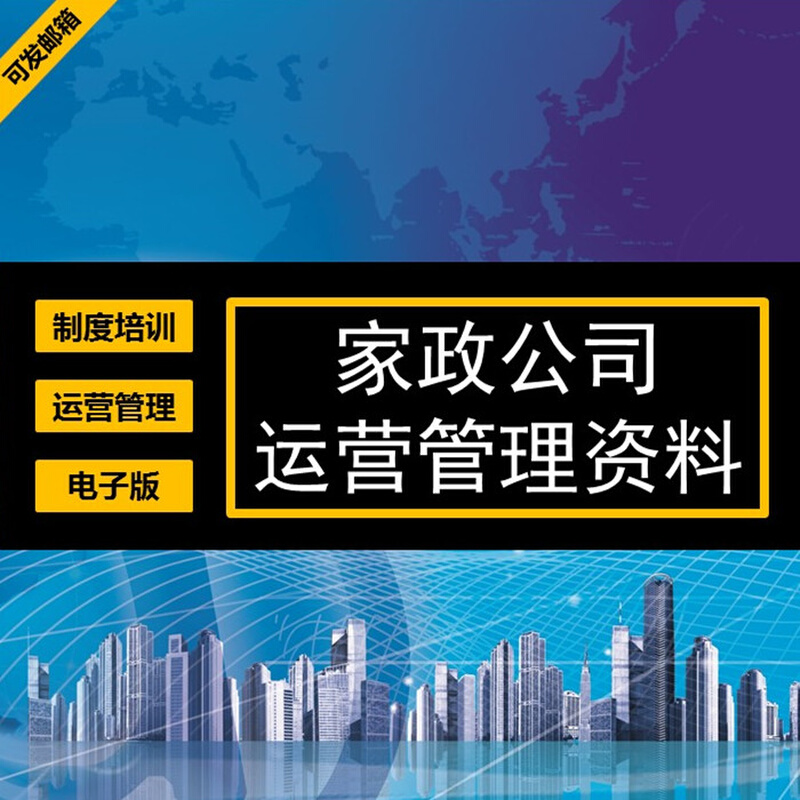 可发邮箱

制度培训

运营管理

电子版

家政公司
运营管理资料